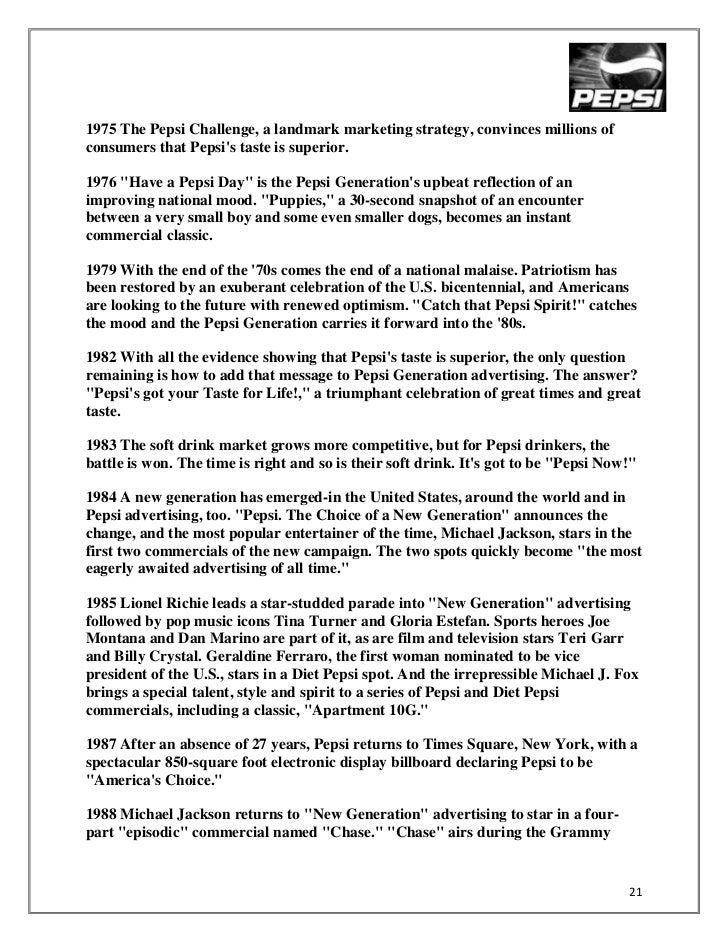 PEPSI

1975 The Pepsi Challenge, a landmark marketing strategy, convinces millions of consumers that Pepsi's taste is superior.

1976 "Have a Pepsi Day" is the Pepsi Generation's upbeat reflection of an improving national mood. "Puppies," a 30-second snapshot of an encounter between a very small boy and some even smaller dogs, becomes an instant commercial classic.

1979 With the end of the '70s comes the end of a national malaise. Patriotism has been restored by an exuberant celebration of the U.S. bicentennial, and Americans are looking to the future with renewed optimism. "Catch that Pepsi Spirit!" catches the mood and the Pepsi Generation carries it forward into the '80s.

1982 With all the evidence showing that Pepsi's taste is superior, the only question remaining is how to add that message to Pepsi Generation advertising. The answer? "Pepsi's got your Taste for Life!," a triumphant celebration of great times and great taste.

1983 The soft drink market grows more competitive, but for Pepsi drinkers, the battle is won. The time is right and so is their soft drink. It's got to be "Pepsi Now!"

1984 A new generation has emerged-in the United States, around the world and in Pepsi advertising, too. "Pepsi. The Choice of a New Generation" announces the change, and the most popular entertainer of the time, Michael Jackson, stars in the first two commercials of the new campaign. The two spots quickly become "the most eagerly awaited advertising of all time."

1985 Lionel Richie leads a star-studded parade into "New Generation" advertising followed by pop music icons Tina Turner and Gloria Estefan. Sports heroes Joe Montana and Dan Marino are part of it, as are film and television stars Teri Garr and Billy Crystal. Geraldine Ferraro, the first woman nominated to be vice president of the U.S., stars in a Diet Pepsi spot. And the irrepressible Michael J. Fox brings a special talent, style and spirit to a series of Pepsi and Diet Pepsi commercials, including a classic, "Apartment 10G."

1987 After an absence of 27 years, Pepsi returns to Times Square, New York, with a spectacular 850-square foot electronic display billboard declaring Pepsi to be "America's Choice."

1988 Michael Jackson returns to "New Generation" advertising to star in a four-part "episodic" commercial named "Chase." "Chase" airs during the Grammy

21